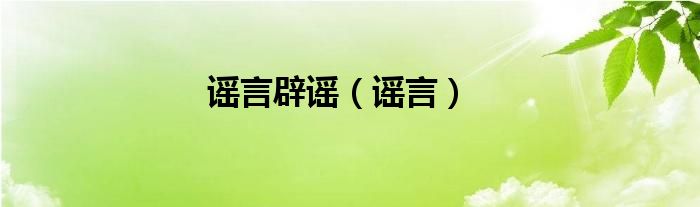 谣言辟谣（谣言）